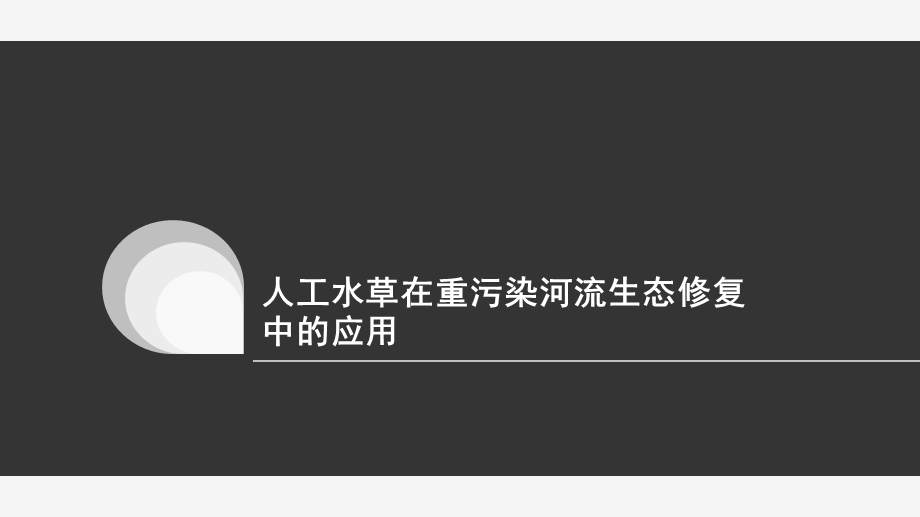 人工水草在重污染河流生态修复中的应用